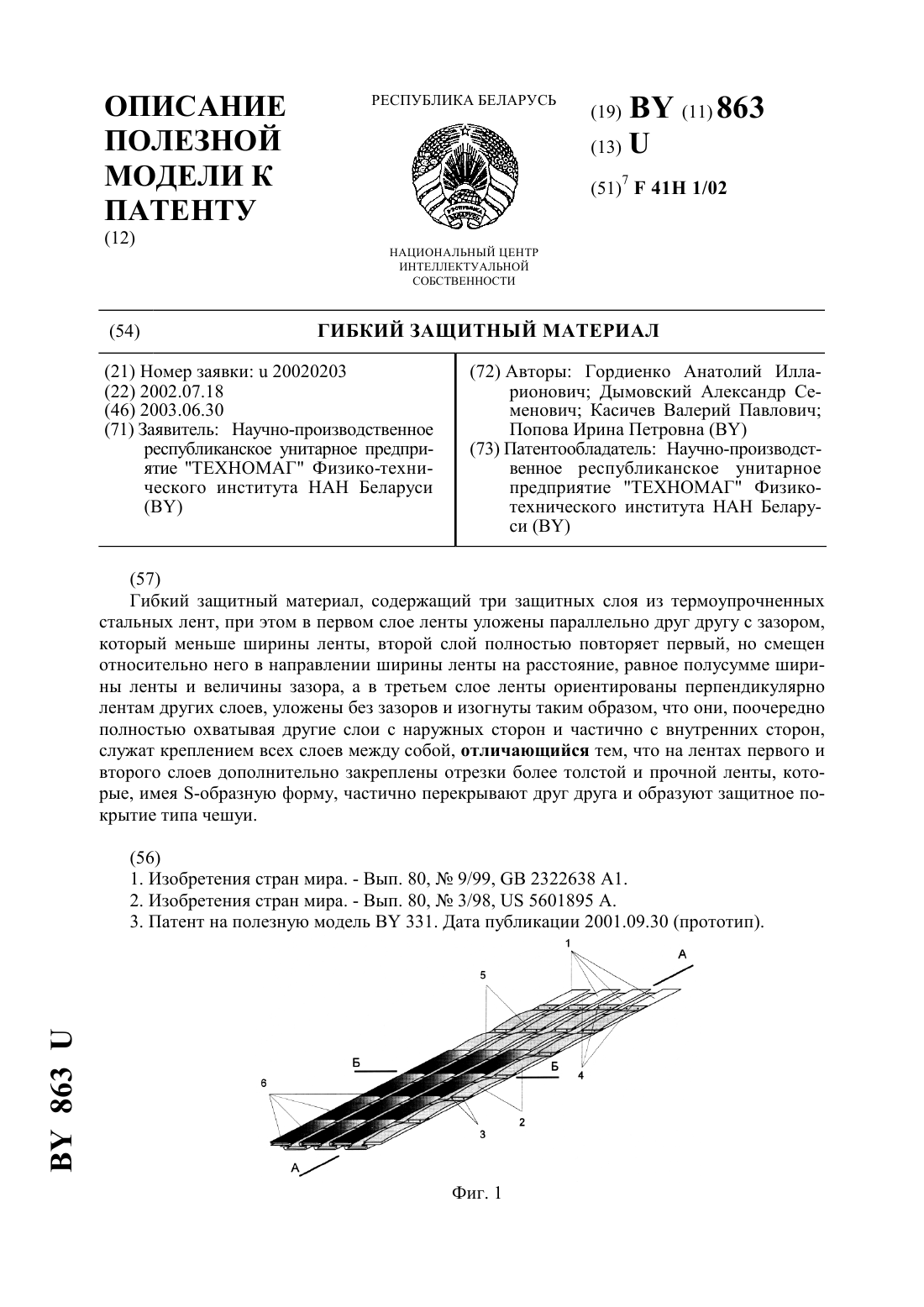 ОПИСАНИЕ ПОЛЕЗНОЙ МОДЕЛИ К ПАТЕНТУ
(12)

РЕСПУБЛИКА БЕЛАРУСЬ

НАЦИОНАЛЬНЫЙ ЦЕНТР ИНТЕЛЛЕКТУАЛЬНОЙ СОБСТВЕННОСТИ

(19) BY (11) 863
(13) U
(51)$^7$ F 41H 1/02

(54) ГИБКИЙ ЗАЩИТНЫЙ МАТЕРИАЛ

(21) Номер заявки: u 20020203
(22) 2002.07.18
(46) 2003.06.30
(71) Заявитель: Научно-производственное республиканское унитарное предприятие "ТЕХНОМАГ" Физико-технического института НАН Беларуси (BY)

(72) Авторы: Гордиенко Анатолий Илларионович; Дымовский Александр Семенович; Касичев Валерий Павлович; Попова Ирина Петровна (BY)
(73) Патентообладатель: Научно-производственное республиканское унитарное предприятие "ТЕХНОМАГ" Физико-технического института НАН Беларуси (BY)

(57)
Гибкий защитный материал, содержащий три защитных слоя из термоупрочненных стальных лент, при этом в первом слое ленты уложены параллельно друг другу с зазором, который меньше ширины ленты, второй слой полностью повторяет первый, но смещен относительно него в направлении ширины ленты на расстояние, равное полусумме ширины ленты и величины зазора, а в третьем слое ленты ориентированы перпендикулярно лентам других слоев, уложены без зазоров и изогнуты таким образом, что они, поочередно полностью охватывая другие слои с наружных сторон и частично с внутренних сторон, служат креплением всех слоев между собой, отличающийся тем, что на лентах первого и второго слоев дополнительно закреплены отрезки более толстой и прочной ленты, которые, имея S-образную форму, частично перекрывают друг друга и образуют защитное покрытие типа чешуи.

(56)
1. Изобретения стран мира. - Вып. 80, № 9/99, GB 2322638 A1.
2. Изобретения стран мира. - Вып. 80, № 3/98, US 5601895 A.
3. Патент на полезную модель BY 331. Дата публикации 2001.09.30 (прототип).

1 А 5 Б Б 4 6 2 3 А

Фиг. 1

BY 863 U